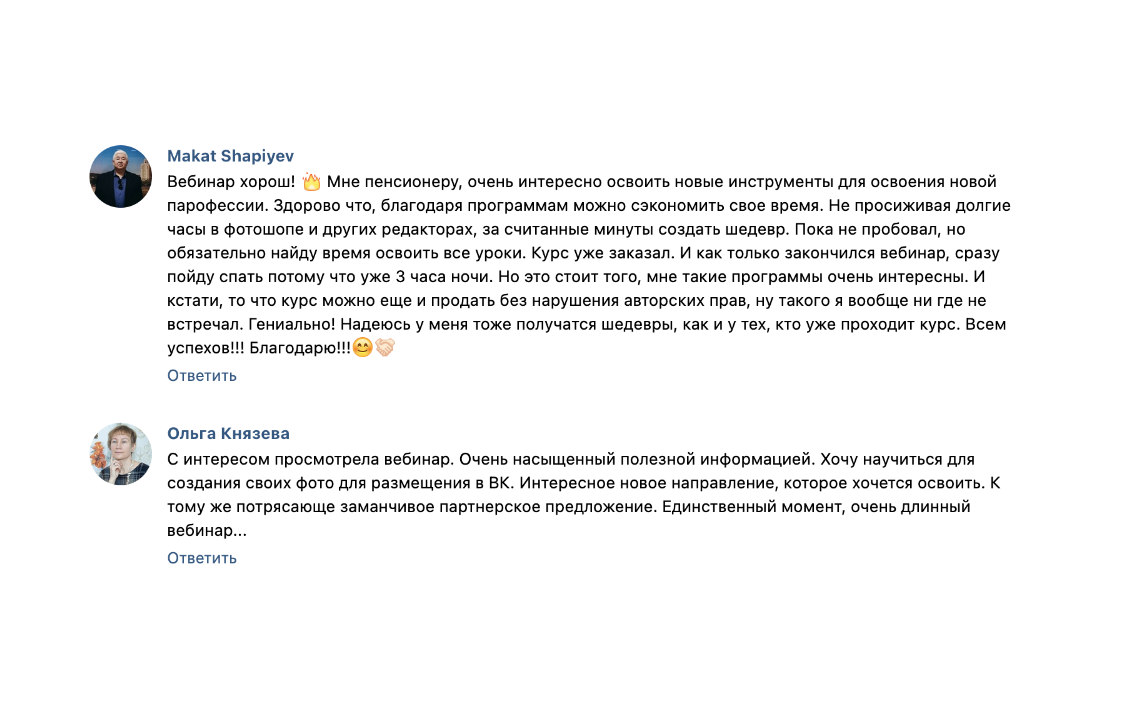 Makat Shapiyev

Вебинар хорош! 🔥 Мне пенсионеру, очень интересно освоить новые инструменты для освоения новой парофессии. Здорово что, благодаря программам можно сэкономить свое время. Не просиживая долгие часы в фотошопе и других редакторах, за считанные минуты создать шедевр. Пока не пробовал, но обязательно найду время освоить все уроки. Курс уже заказал. И как только закончился вебинар, сразу пойду спать потому что уже 3 часа ночи. Но это стоит того, мне такие программы очень интересны. И кстати, то что курс можно еще и продать без нарушения авторских прав, ну такого я вообще ни где не встречал. Гениально! Надеюсь у меня тоже получатся шедевры, как и у тех, кто уже проходит курс. Всем успехов!!! Благодарю!!!😊🤝

Ответить

Ольга Князева

С интересом просмотрела вебинар. Очень насыщенный полезной информацией. Хочу научиться для создания своих фото для размещения в ВК. Интересное новое направление, которое хочется освоить. К тому же потрясающе заманчивое партнерское предложение. Единственный момент, очень длинный вебинар...

Ответить